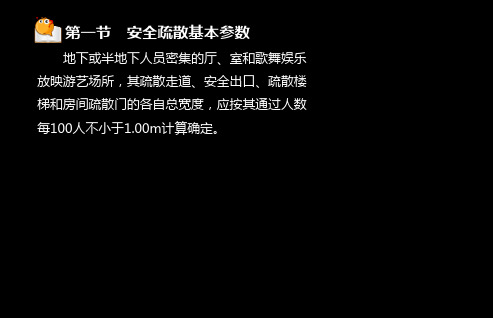 第一节　安全疏散基本参数

地下或半地下人员密集的厅、室和歌舞娱乐放映游艺场所，其疏散走道、安全出口、疏散楼梯和房间疏散门的各自总宽度，应按其通过人数每100人不小于1.00m计算确定。